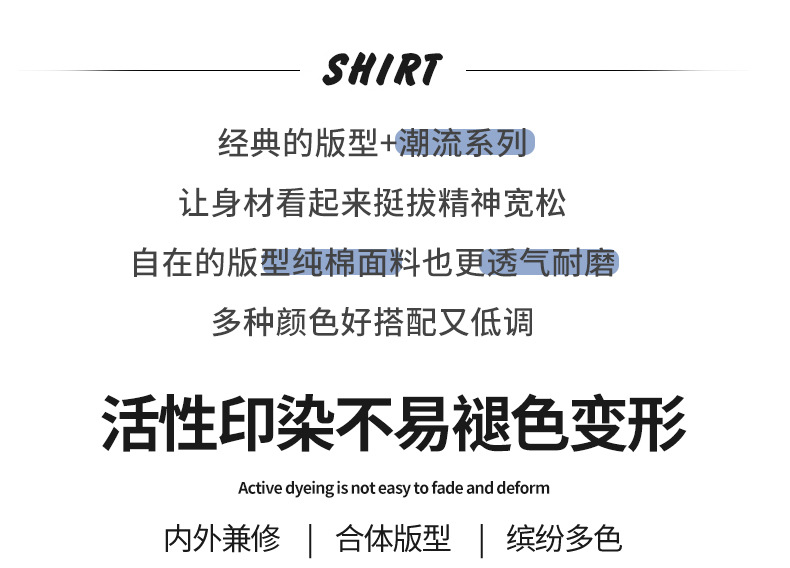 SHIRT

经典的版型+潮流系列

让身材看起来挺拔精神宽松

自在的版型纯棉面料也更透气耐磨

多种颜色好搭配又低调

活性印染不易褪色变形

Active dyeing is not easy to fade and deform

内外兼修 | 合体版型 | 缤纷多色